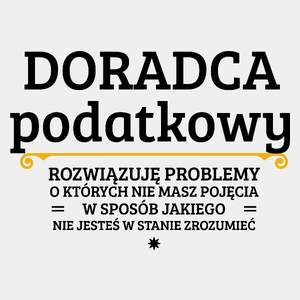 DORADCA
podatkowy

ROZWIĄZUJĘ PROBLEMY
O KTÓRYCH NIE MASZ POJĘCIA
W SPOSÓB JAKIEGO
NIE JESTEŚ W STANIE ZROZUMIEĆ